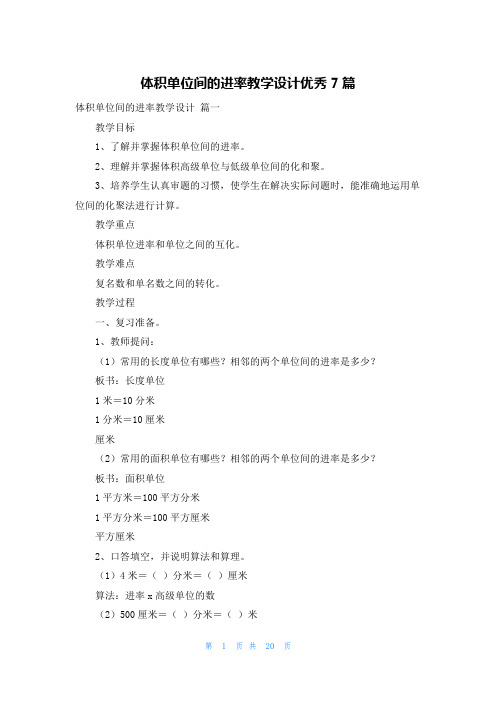 体积单位间的进率教学设计优秀 7 篇

体积单位间的进率教学设计 篇一

教学目标

1、了解并掌握体积单位间的进率。

2、理解并掌握体积高级单位与低级单位间的化和聚。

3、培养学生认真审题的习惯，使学生在解决实际问题时，能准确地运用单位间的化聚法进行计算。

教学重点

体积单位进率和单位之间的互化。

教学难点

复名数和单名数之间的转化。

教学过程

一、复习准备。

1、教师提问：

（1）常用的长度单位有哪些？相邻的两个单位间的进率是多少？

板书：长度单位

1 米＝10 分米

1 分米＝10 厘米

厘米

（2）常用的面积单位有哪些？相邻的两个单位间的进率是多少？

板书：面积单位

1 平方米＝100 平方分米

1 平方分米＝100 平方厘米

平方厘米

2、口答填空，并说明算法和算理。

（1）4 米＝（ ）分米＝（ ）厘米

算法：进率 x 高级单位的数

（2）500 厘米＝（ ）分米＝（ ）米

第 1 页 共 20 页